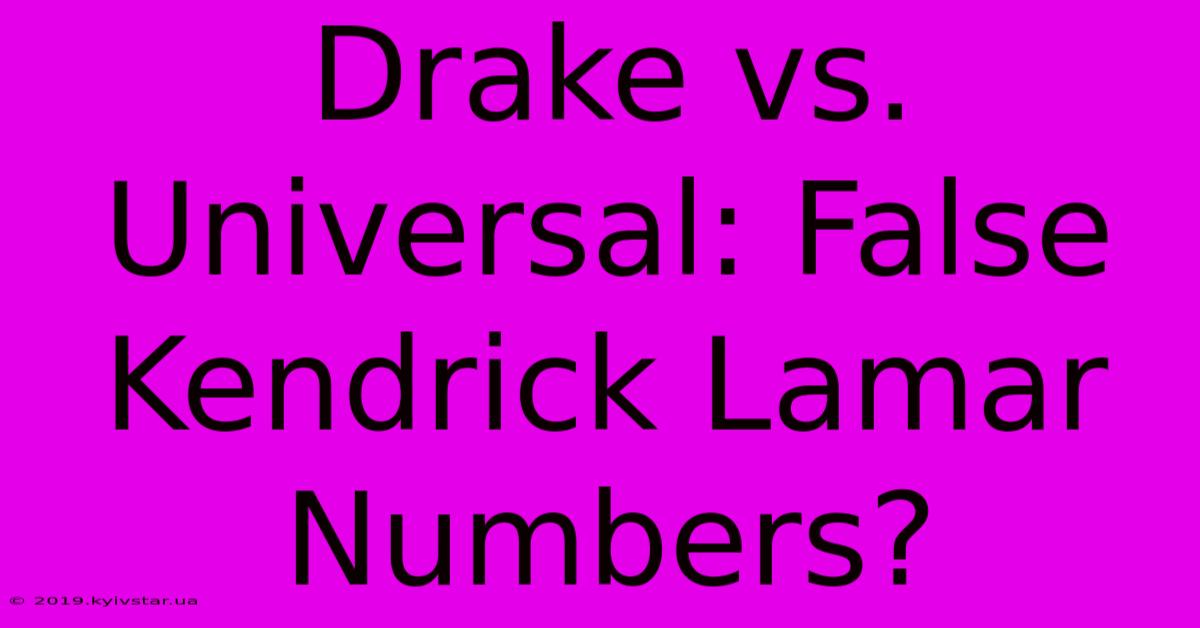 Drake vs. Universal: False Kendrick Lamar Numbers?

© 2019.kyivstar.ua